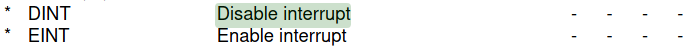 | * | DINT | Disable interrupt | - | - | - | - |
|---|---|---|---|---|---|---|
| * | EINT | Enable interrupt | - | - | - | - |